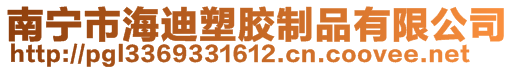 南宁市海迪塑胶制品有限公司
http://pgl3369331612.cn.coovee.net